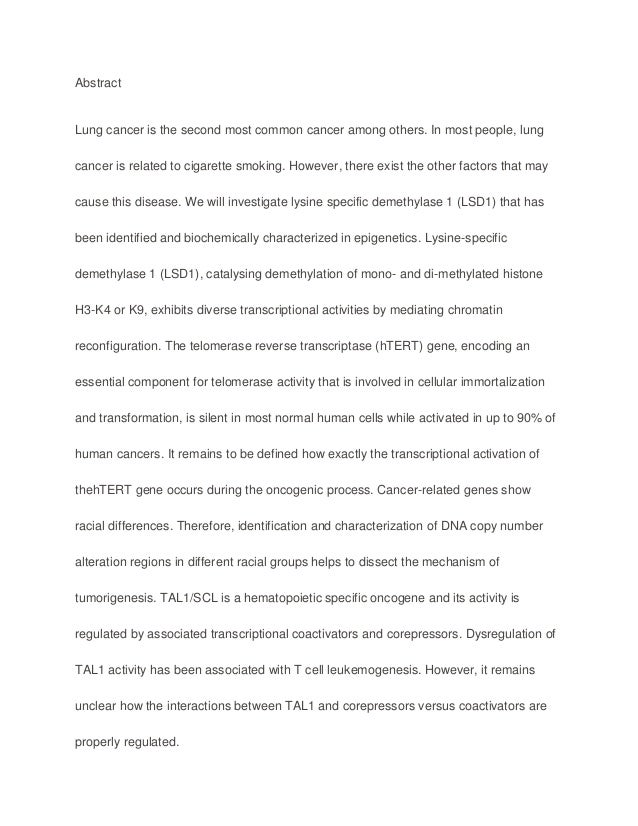 Abstract

Lung cancer is the second most common cancer among others. In most people, lung cancer is related to cigarette smoking. However, there exist the other factors that may cause this disease. We will investigate lysine specific demethylase 1 (LSD1) that has been identified and biochemically characterized in epigenetics. Lysine-specific demethylase 1 (LSD1), catalysing demethylation of mono- and di-methylated histone H3-K4 or K9, exhibits diverse transcriptional activities by mediating chromatin reconfiguration. The telomerase reverse transcriptase (hTERT) gene, encoding an essential component for telomerase activity that is involved in cellular immortalization and transformation, is silent in most normal human cells while activated in up to 90% of human cancers. It remains to be defined how exactly the transcriptional activation of thehTERT gene occurs during the oncogenic process. Cancer-related genes show racial differences. Therefore, identification and characterization of DNA copy number alteration regions in different racial groups helps to dissect the mechanism of tumorigenesis. TAL1/SCL is a hematopoietic specific oncogene and its activity is regulated by associated transcriptional coactivators and corepressors. Dysregulation of TAL1 activity has been associated with T cell leukemogenesis. However, it remains unclear how the interactions between TAL1 and corepressors versus coactivators are properly regulated.